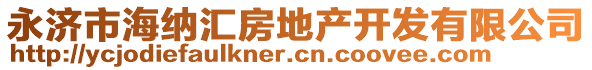 永济市海纳汇房地产开发有限公司
http://ycjodiefaulkner.cn.coovee.com